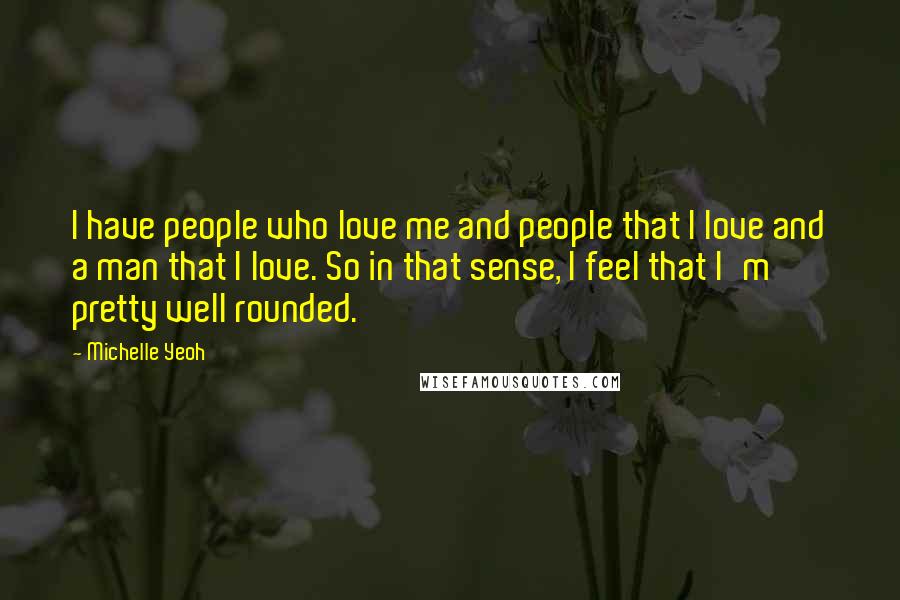 I have people who love me and people that I love and a man that I love. So in that sense, I feel that I m pretty well rounded.

- Michelle Yeoh

WISEFAMOUSQUOTES.COM